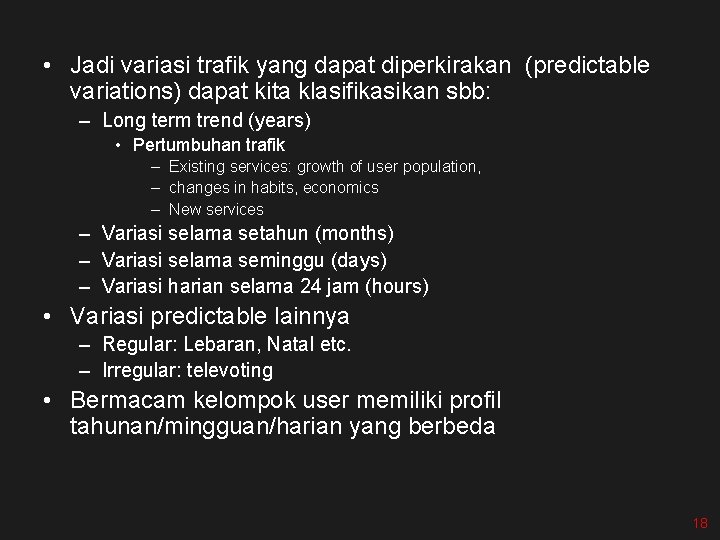 • Jadi variasi trafik yang dapat diperkirakan (predictable variations) dapat kita klasifikasikan sbb:
– Long term trend (years)
• Pertumbuhan trafik
– Existing services: growth of user population,
– changes in habits, economics
– New services
– Variasi selama setahun (months)
– Variasi selama seminggu (days)
– Variasi harian selama 24 jam (hours)
• Variasi predictable lainnya
– Regular: Lebaran, Natal etc.
– Irregular: televoting
• Bermacam kelompok user memiliki profil tahunan/mingguan/harian yang berbeda

18